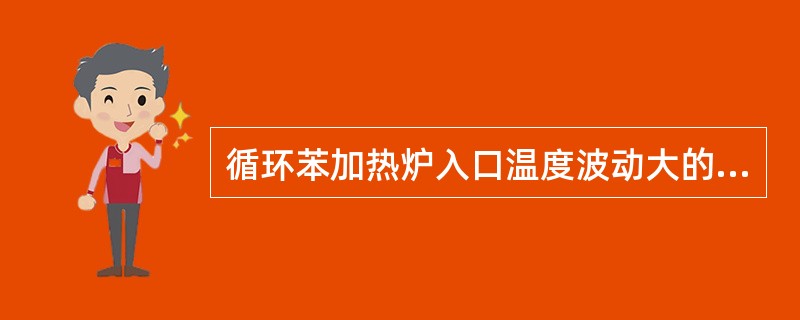 循环苯加热炉入口温度波动大的...